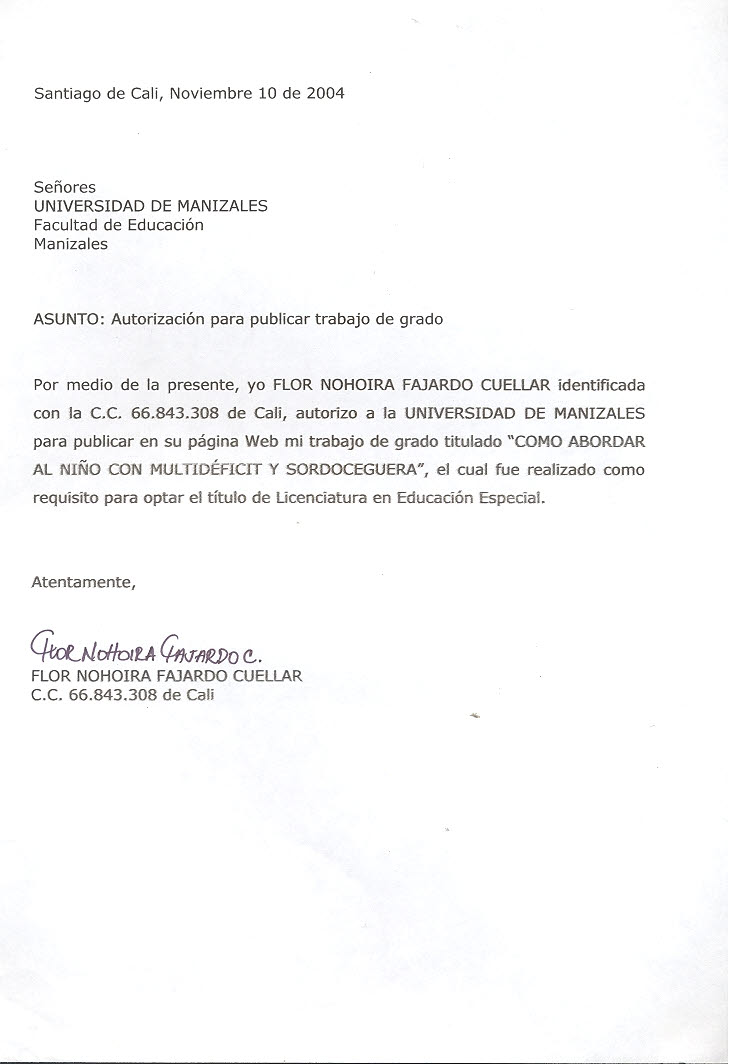 Santiago de Cali, Noviembre 10 de 2004

Señores
UNIVERSIDAD DE MANIZALES
Facultad de Educación
Manizales

ASUNTO: Autorización para publicar trabajo de grado

Por medio de la presente, yo FLOR NOHOIRA FAJARDO CUELLAR identificada con la C.C. 66.843.308 de Cali, autorizo a la UNIVERSIDAD DE MANIZALES para publicar en su página Web mi trabajo de grado titulado "COMO ABORDAR AL NIÑO CON MULTIDÉFICIT Y SORDOCEGUERA", el cual fue realizado como requisito para optar el título de Licenciatura en Educación Especial.

Atentamente,

FLOR NOHOIRA FAJARDO C.
FLOR NOHOIRA FAJARDO CUELLAR
C.C. 66.843.308 de Cali